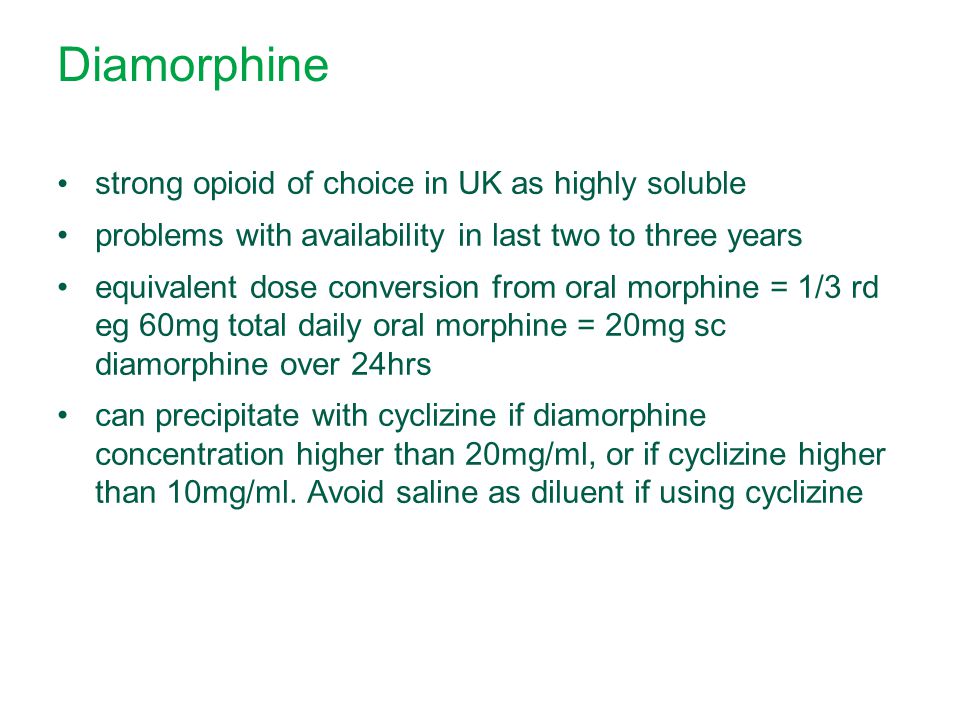 Diamorphine

• strong opioid of choice in UK as highly soluble

• problems with availability in last two to three years

• equivalent dose conversion from oral morphine = 1/3 rd eg 60mg total daily oral morphine = 20mg sc diamorphine over 24hrs

• can precipitate with cyclizine if diamorphine concentration higher than 20mg/ml, or if cyclizine higher than 10mg/ml. Avoid saline as diluent if using cyclizine